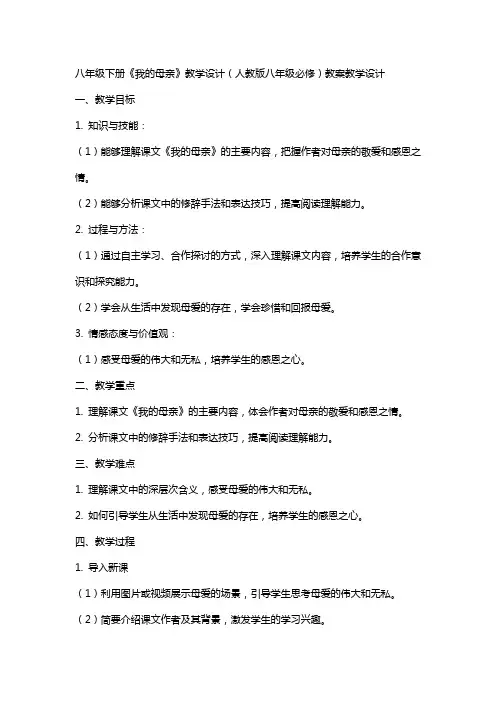 八年级下册《我的母亲》教学设计（人教版八年级必修）教案教学设计

一、教学目标

1. 知识与技能：

（1）能够理解课文《我的母亲》的主要内容，把握作者对母亲的敬爱和感恩之情。

（2）能够分析课文中的修辞手法和表达技巧，提高阅读理解能力。

2. 过程与方法：

（1）通过自主学习、合作探讨的方式，深入理解课文内容，培养学生的合作意识和探究能力。

（2）学会从生活中发现母爱的存在，学会珍惜和回报母爱。

3. 情感态度与价值观：

（1）感受母爱的伟大和无私，培养学生的感恩之心。

二、教学重点

1. 理解课文《我的母亲》的主要内容，体会作者对母亲的敬爱和感恩之情。

2. 分析课文中的修辞手法和表达技巧，提高阅读理解能力。

三、教学难点

1. 理解课文中的深层次含义，感受母爱的伟大和无私。

2. 如何引导学生从生活中发现母爱的存在，培养学生的感恩之心。

四、教学过程

1. 导入新课

（1）利用图片或视频展示母爱的场景，引导学生思考母爱的伟大和无私。

（2）简要介绍课文作者及其背景，激发学生的学习兴趣。